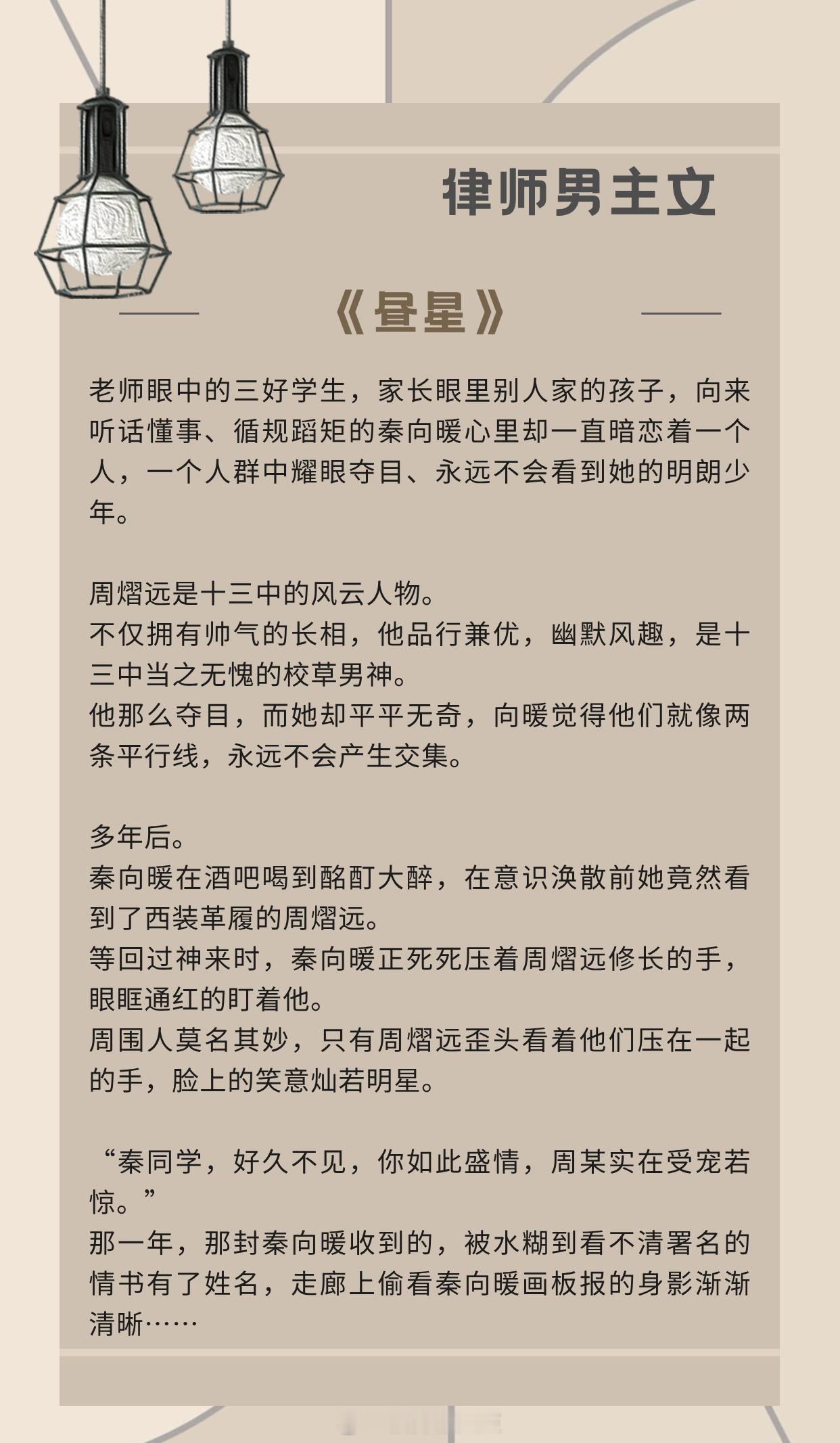 律师男主文

《昼星》

老师眼中的三好学生，家长眼里别人家的孩子，向来听话懂事、循规蹈矩的秦向暖心里却一直暗恋着一个人，一个人群中耀眼夺目、永远不会看到她的明朗少年。

周熠远是十三中的风云人物。
不仅拥有帅气的长相，他品行兼优，幽默风趣，是十三中当之无愧的校草男神。
他那么夺目，而她却平平无奇，向暖觉得他们就像两条平行线，永远不会产生交集。

多年后。
秦向暖在酒吧喝到酩酊大醉，在意识涣散前她竟然看到了西装革履的周熠远。
等回过神来时，秦向暖正死死压着周熠远修长的手，眼眶通红的盯着他。
周围人莫名其妙，只有周熠远歪头看着他们压在一起的手，脸上的笑意灿若明星。

“秦同学，好久不见，你如此盛情，周某实在受宠若惊。”
那一年，那封秦向暖收到的，被水糊到看不清署名的情书有了姓名，走廊上偷看秦向暖画板报的身影渐渐清晰……